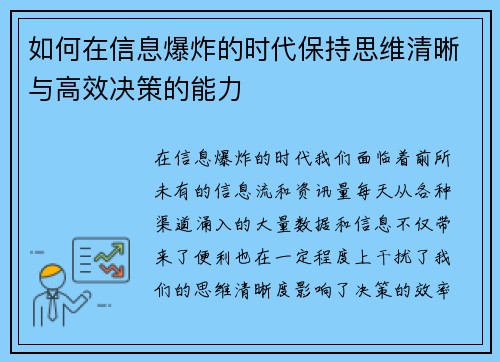 如何在信息爆炸的时代保持思维清晰与高效决策的能力

在信息爆炸的时代我们面临着前所未有的信息流和资讯量每天从各种渠道涌入的大量数据和信息不仅带来了便利也在一定程度上干扰了我们的思维清晰度影响了决策的效率